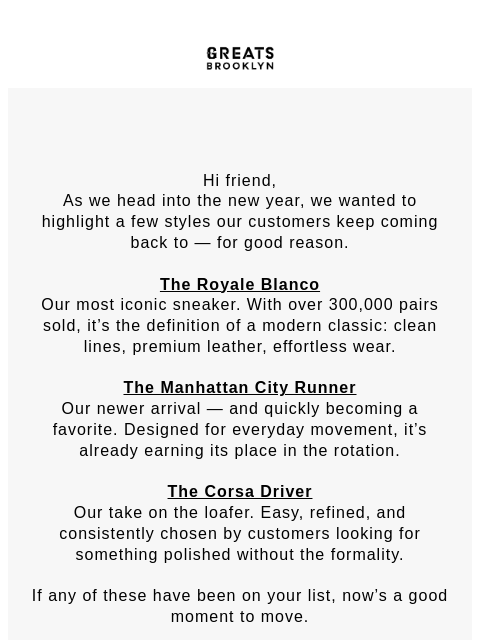 GREATS
BROOKLYN

Hi friend,
As we head into the new year, we wanted to highlight a few styles our customers keep coming back to — for good reason.

The Royale Blanco
Our most iconic sneaker. With over 300,000 pairs sold, it's the definition of a modern classic: clean lines, premium leather, effortless wear.

The Manhattan City Runner
Our newer arrival — and quickly becoming a favorite. Designed for everyday movement, it's already earning its place in the rotation.

The Corsa Driver
Our take on the loafer. Easy, refined, and consistently chosen by customers looking for something polished without the formality.

If any of these have been on your list, now's a good moment to move.